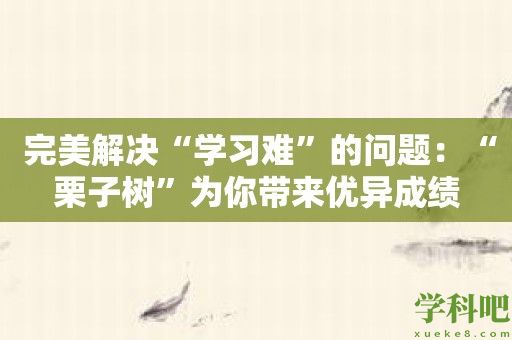 完美解决“学习难”的问题：“栗子树”为你带来优异成绩

学科吧
xueke8.com